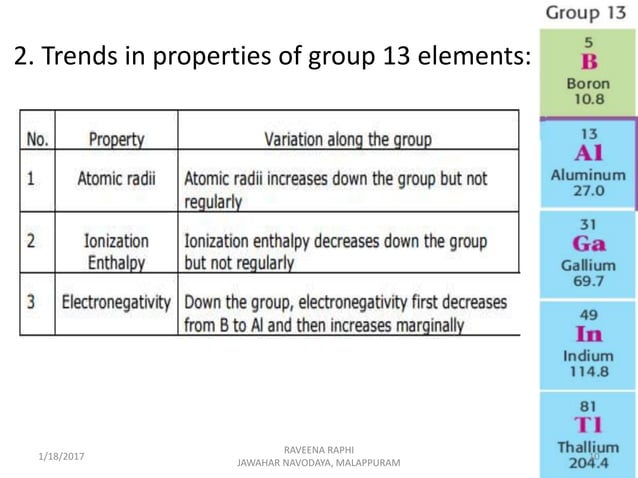 2. Trends in properties of group 13 elements:

| No. | Property | Variation along the group |
|---|---|---|
| 1 | Atomic radii | Atomic radii increases down the group but not regularly |
| 2 | Ionization Enthalpy | Ionization enthalpy decreases down the group but not regularly |
| 3 | Electronegativity | Down the group, electronegativity first decreases from B to Al and then increases marginally |

Group 13

5
B
Boron
10.8

13
Al
Aluminum
27.0

31
Ga
Gallium
69.7

49
In
Indium
114.8

81
Tl
Thallium
204.4

1/18/2017

RAVEENA RAPHI
JAWAHAR NAVODAYA, MALAPPURAM

10